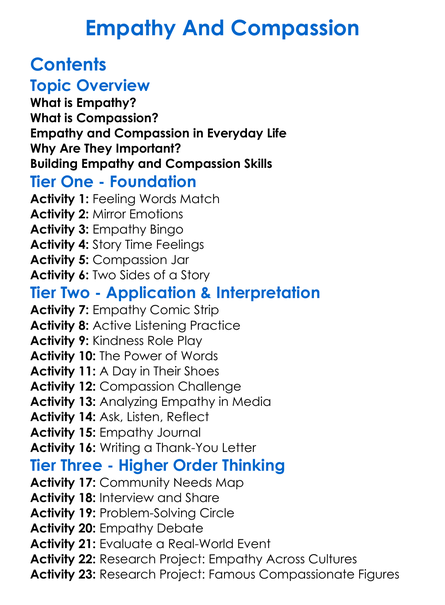 Empathy And Compassion

Contents

Topic Overview

What is Empathy?
What is Compassion?
Empathy and Compassion in Everyday Life
Why Are They Important?
Building Empathy and Compassion Skills

Tier One - Foundation

Activity 1: Feeling Words Match
Activity 2: Mirror Emotions
Activity 3: Empathy Bingo
Activity 4: Story Time Feelings
Activity 5: Compassion Jar
Activity 6: Two Sides of a Story

Tier Two - Application & Interpretation

Activity 7: Empathy Comic Strip
Activity 8: Active Listening Practice
Activity 9: Kindness Role Play
Activity 10: The Power of Words
Activity 11: A Day in Their Shoes
Activity 12: Compassion Challenge
Activity 13: Analyzing Empathy in Media
Activity 14: Ask, Listen, Reflect
Activity 15: Empathy Journal
Activity 16: Writing a Thank-You Letter

Tier Three - Higher Order Thinking

Activity 17: Community Needs Map
Activity 18: Interview and Share
Activity 19: Problem-Solving Circle
Activity 20: Empathy Debate
Activity 21: Evaluate a Real-World Event
Activity 22: Research Project: Empathy Across Cultures
Activity 23: Research Project: Famous Compassionate Figures